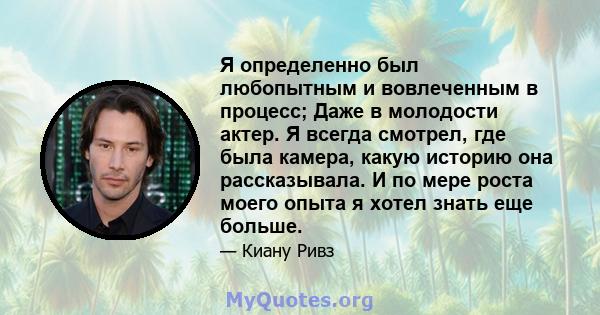 Я определенно был любопытным и вовлеченным в процесс; Даже в молодости актер. Я всегда смотрел, где была камера, какую историю она рассказывала. И по мере роста моего опыта я хотел знать еще больше.

— Киану Ривз

MyQuotes.org